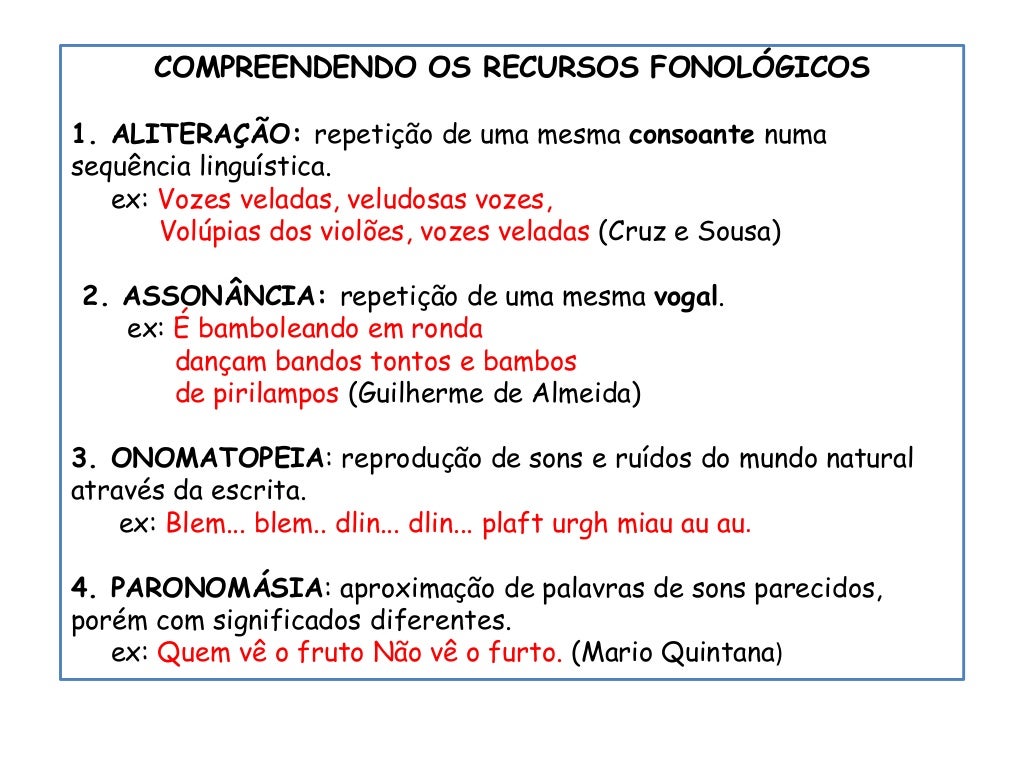 COMPREENDENDO OS RECURSOS FONOLÓGICOS

1. ALITERAÇÃO: repetição de uma mesma consoante numa sequência linguística.
ex: Vozes veladas, veludosas vozes,
Volúpias dos violões, vozes veladas (Cruz e Sousa)

2. ASSONÂNCIA: repetição de uma mesma vogal.
ex: É bamboleando em ronda
dançam bandos tontos e bambos
de pirilampos (Guilherme de Almeida)

3. ONOMATOPEIA: reprodução de sons e ruídos do mundo natural através da escrita.
ex: Blem... blem.. dlin... dlin... plaft urgh miau au au.

4. PARONOMÁSIA: aproximação de palavras de sons parecidos, porém com significados diferentes.
ex: Quem vê o fruto Não vê o furto. (Mario Quintana)